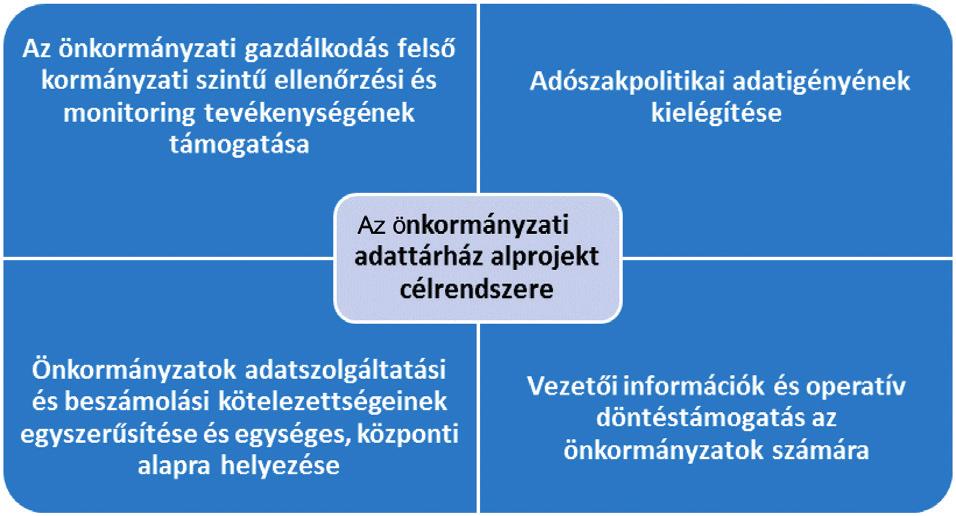 Az önkormányzati gazdálkodás felső kormányzati szintű ellenőrzési és monitoring tevékenységének támogatása

Adószakpolitikai adatigényének kielégítése

Az önkormányzati adattárház alprojekt célrendszere

Önkormányzatok adatszolgáltatási és beszámolási kötelezettségeinek egyszerűsítése és egységes, központi alapra helyezése

Vezetői információk és operatív döntéstámogatás az önkormányzatok számára